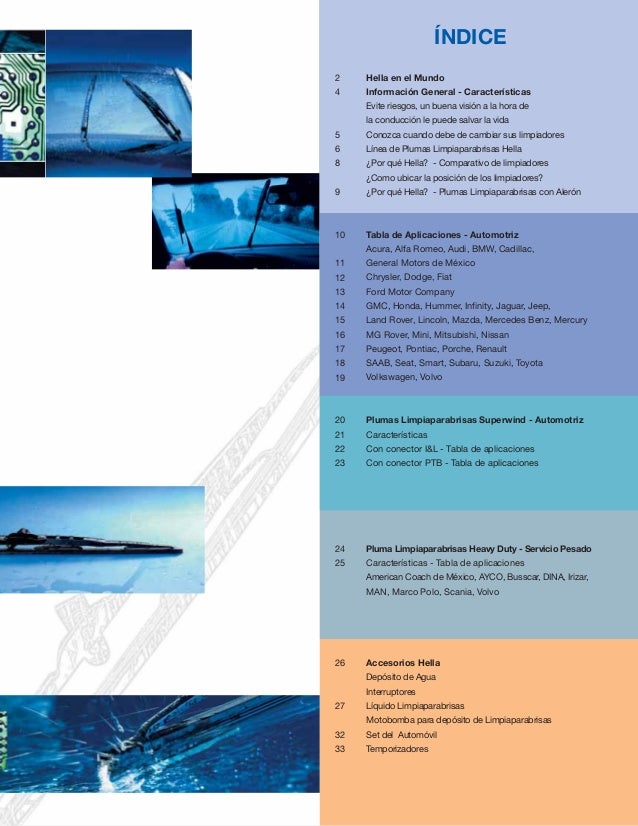 ÍNDICE

2 Hella en el Mundo
4 Información General - Características
Evite riesgos, un buena visión a la hora de la conducción le puede salvar la vida
5 Conozca cuando debe de cambiar sus limpiadores
6 Línea de Plumas Limpiaparabrisas Hella
8 ¿Por qué Hella? - Comparativo de limpiadores
¿Como ubicar la posición de los limpiadores?
9 ¿Por qué Hella? - Plumas Limpiaparabrisas con Alerón

10 Tabla de Aplicaciones - Automotriz
Acura, Alfa Romeo, Audi, BMW, Cadillac,
11 General Motors de México
12 Chrysler, Dodge, Fiat
13 Ford Motor Company
14 GMC, Honda, Hummer, Infinity, Jaguar, Jeep,
15 Land Rover, Lincoln, Mazda, Mercedes Benz, Mercury
16 MG Rover, Mini, Mitsubishi, Nissan
17 Peugeot, Pontiac, Porche, Renault
18 SAAB, Seat, Smart, Subaru, Suzuki, Toyota
19 Volkswagen, Volvo

20 Plumas Limpiaparabrisas Superwind - Automotriz
21 Características
22 Con conector I&L - Tabla de aplicaciones
23 Con conector PTB - Tabla de aplicaciones

24 Pluma Limpiaparabrisas Heavy Duty - Servicio Pesado
25 Características - Tabla de aplicaciones
American Coach de México, AYCO, Busscar, DINA, Irizar, MAN, Marco Polo, Scania, Volvo

26 Accesorios Hella
Depósito de Agua
Interruptores
27 Líquido Limpiaparabrisas
Motobomba para depósito de Limpiaparabrisas
32 Set del Automóvil
33 Temporizadores